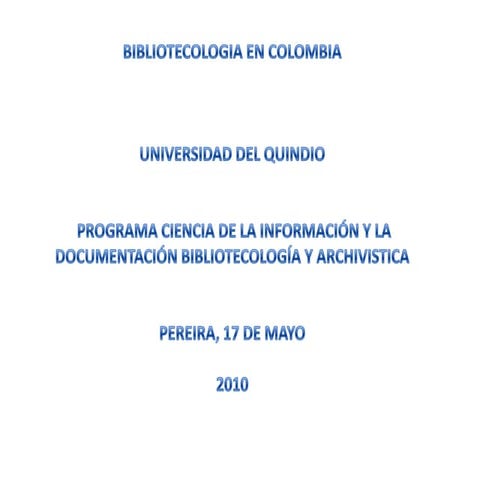 BIBLIOTECOLOGIA EN COLOMBIA

UNIVERSIDAD DEL QUINDIO

PROGRAMA CIENCIA DE LA INFORMACIÓN Y LA DOCUMENTACIÓN BIBLIOTECOLOGÍA Y ARCHIVISTICA

PEREIRA, 17 DE MAYO

2010